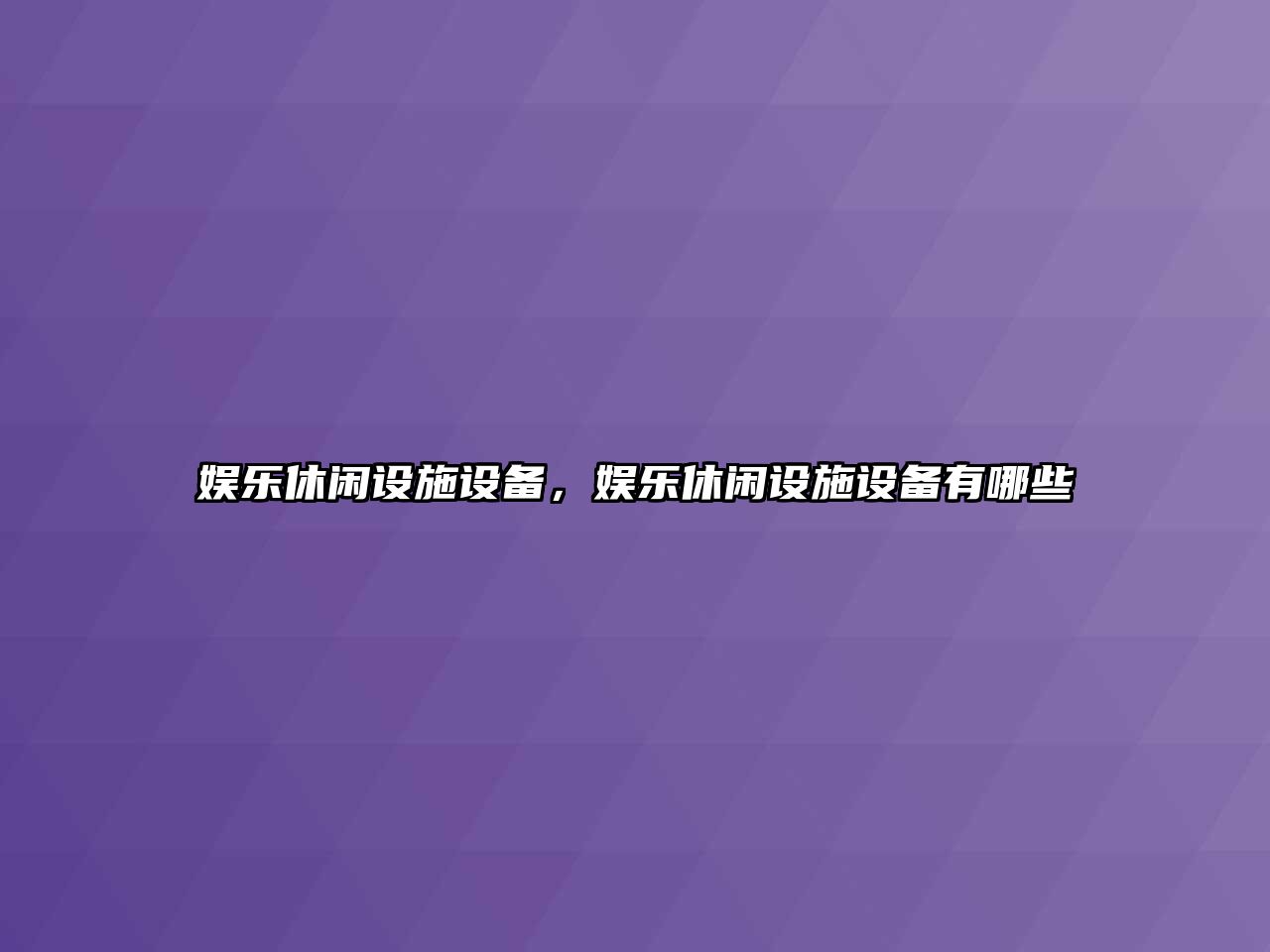 娱乐休闲设施设备，娱乐休闲设施设备有哪些